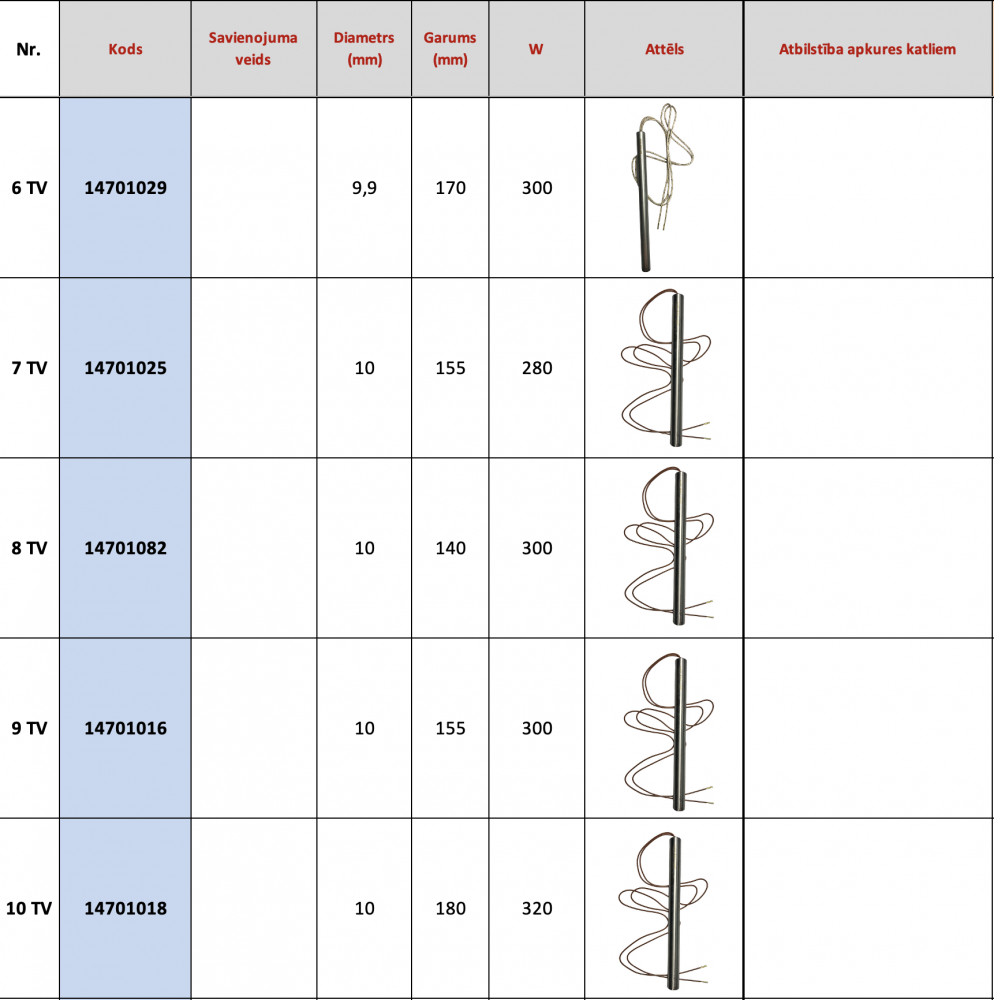 | Nr. | Kods | Savienojuma veids | Diametrs (mm) | Garums (mm) | W | Attēls | Atbilstība apkures katliem |
|---|---|---|---|---|---|---|---|
| 6 TV | 14701029 | | 9,9 | 170 | 300 | | |
| 7 TV | 14701025 | | 10 | 155 | 280 | | |
| 8 TV | 14701082 | | 10 | 140 | 300 | | |
| 9 TV | 14701016 | | 10 | 155 | 300 | | |
| 10 TV | 14701018 | | 10 | 180 | 320 | | |